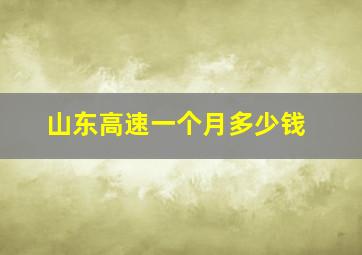 山东高速一个月多少钱